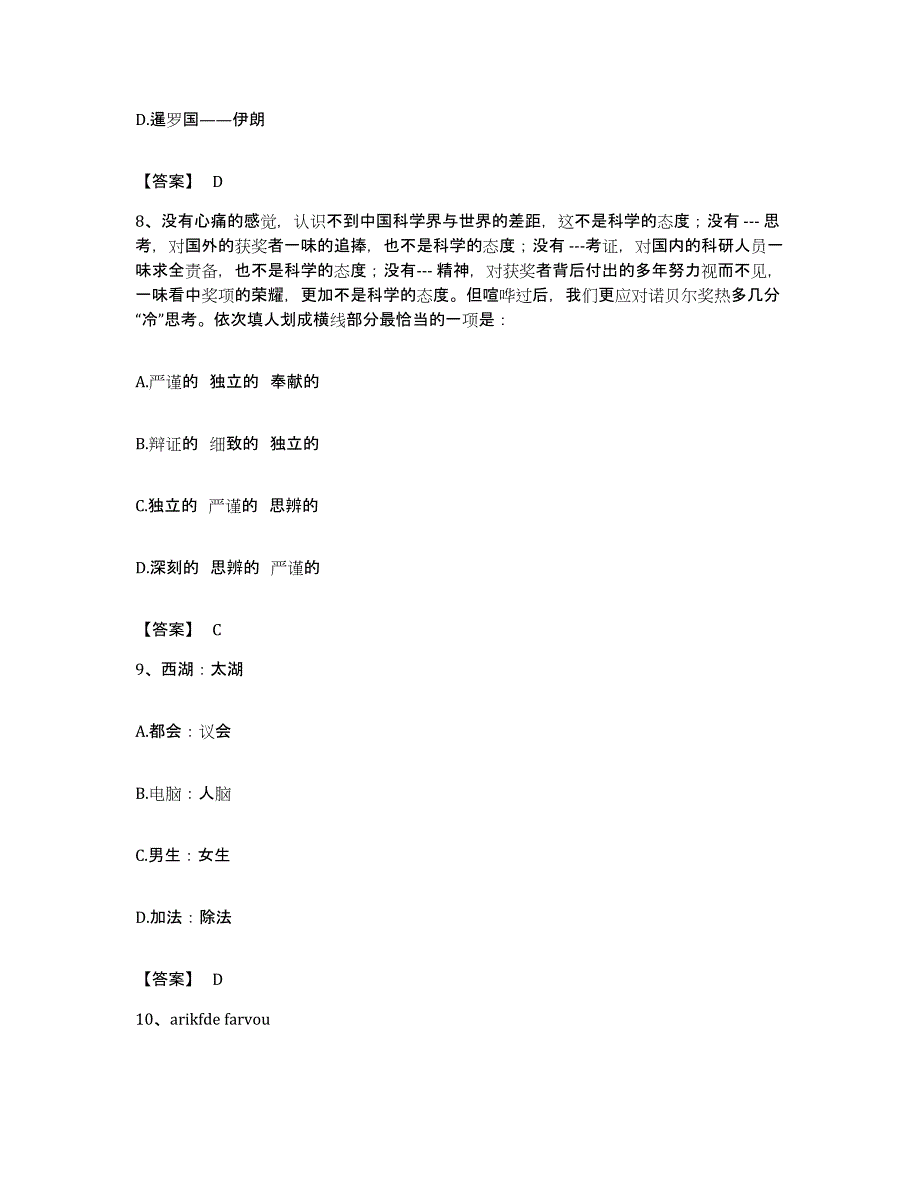 D.暹罗国——伊朗

【答案】 D

8、没有心痛的感觉，认识不到中国科学界与世界的差距，这不是科学的态度；没有 --- 思考，对国外的获奖者一味的追捧，也不是科学的态度；没有 ---考证，对国内的科研人员一味求全责备，也不是科学的态度；没有--- 精神，对获奖者背后付出的多年努力视而不见，一味看中奖项的荣耀，更加不是科学的态度。但喧哗过后，我们更应对诺贝尔奖热多几分“冷”思考。依次填人划成横线部分最恰当的一项是：

A.严谨的 独立的 奉献的

B.辩证的 细致的 独立的

C.独立的 严谨的 思辨的

D.深刻的 思辨的 严谨的

【答案】 C

9、西湖：太湖

A.都会：议会

B.电脑：人脑

C.男生：女生

D.加法：除法

【答案】 D

10、arikfde farvou